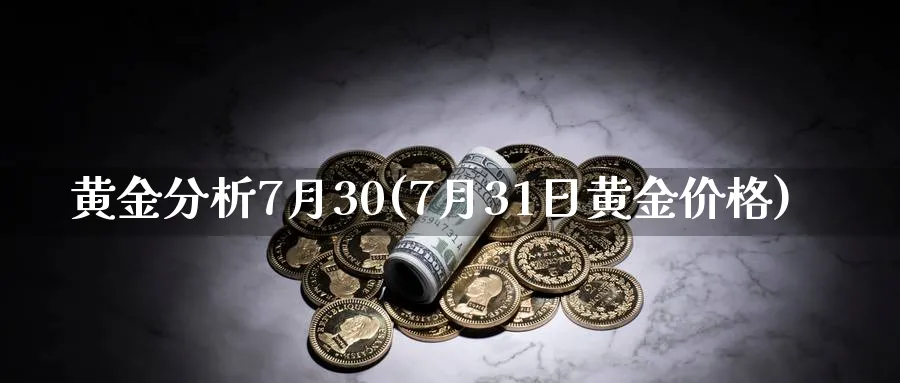 黄金分析7月30(7月31日黄金价格)